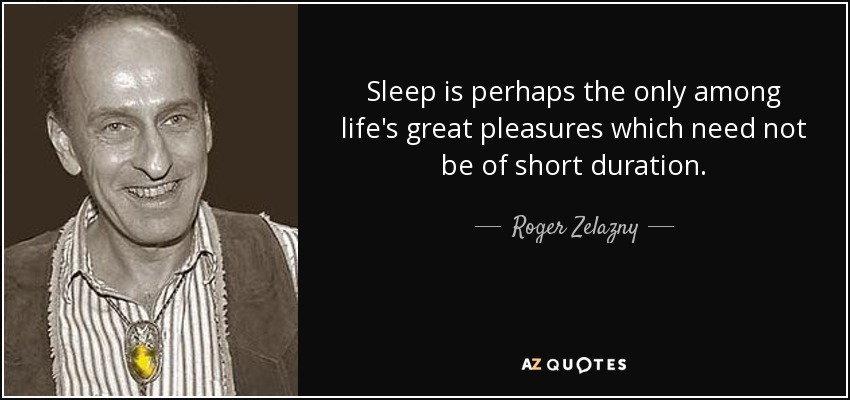 Sleep is perhaps the only among life's great pleasures which need not be of short duration.

— Roger Zelazny —

AZ QUOTES